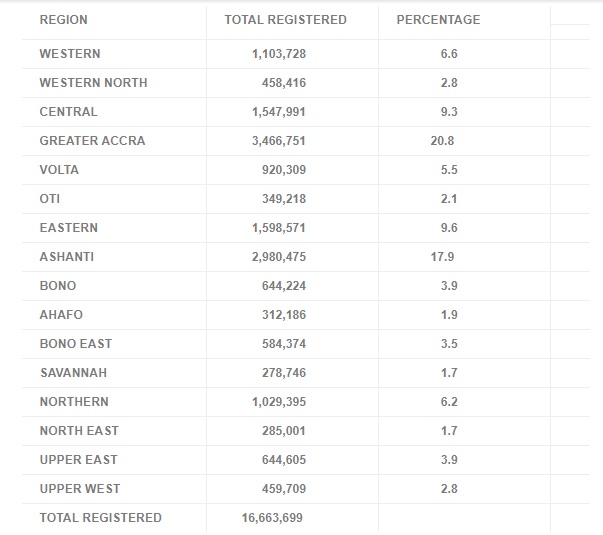 | REGION | TOTAL REGISTERED | PERCENTAGE |
|---|---|---|
| WESTERN | 1,103,728 | 6.6 |
| WESTERN NORTH | 458,416 | 2.8 |
| CENTRAL | 1,547,991 | 9.3 |
| GREATER ACCRA | 3,466,751 | 20.8 |
| VOLTA | 920,309 | 5.5 |
| OTI | 349,218 | 2.1 |
| EASTERN | 1,598,571 | 9.6 |
| ASHANTI | 2,980,475 | 17.9 |
| BONO | 644,224 | 3.9 |
| AHAFO | 312,186 | 1.9 |
| BONO EAST | 584,374 | 3.5 |
| SAVANNAH | 278,746 | 1.7 |
| NORTHERN | 1,029,395 | 6.2 |
| NORTH EAST | 285,001 | 1.7 |
| UPPER EAST | 644,605 | 3.9 |
| UPPER WEST | 459,709 | 2.8 |
| TOTAL REGISTERED | 16,663,699 | |